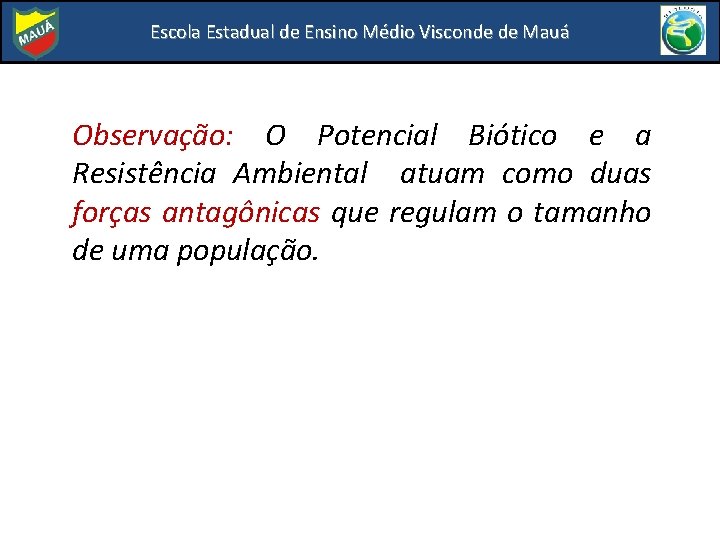 MAUÁ

Escola Estadual de Ensino Médio Visconde de Mauá

Observação: O Potencial Biótico e a Resistência Ambiental atuam como duas forças antagônicas que regulam o tamanho de uma população.